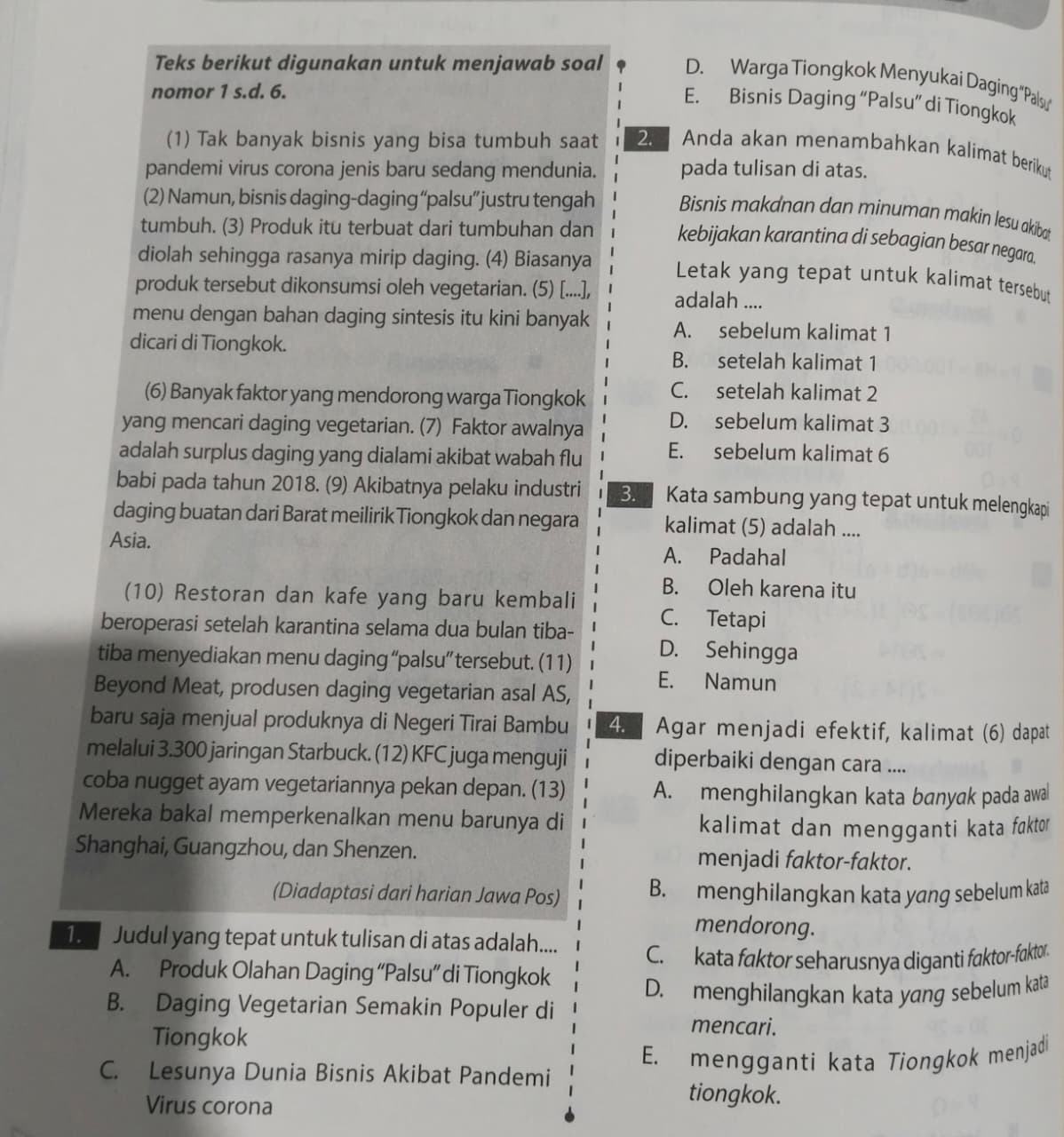 Teks berikut digunakan untuk menjawab soal nomor 1 s.d. 6.

(1) Tak banyak bisnis yang bisa tumbuh saat pandemi virus corona jenis baru sedang mendunia. (2) Namun, bisnis daging-daging "palsu" justru tengah tumbuh. (3) Produk itu terbuat dari tumbuhan dan diolah sehingga rasanya mirip daging. (4) Biasanya produk tersebut dikonsumsi oleh vegetarian. (5) [....], menu dengan bahan daging sintesis itu kini banyak dicari di Tiongkok.

(6) Banyak faktor yang mendorong warga Tiongkok yang mencari daging vegetarian. (7) Faktor awalnya adalah surplus daging yang dialami akibat wabah flu babi pada tahun 2018. (9) Akibatnya pelaku industri daging buatan dari Barat meilirik Tiongkok dan negara Asia.

(10) Restoran dan kafe yang baru kembali beroperasi setelah karantina selama dua bulan tiba-tiba menyediakan menu daging "palsu" tersebut. (11) Beyond Meat, produsen daging vegetarian asal AS, baru saja menjual produknya di Negeri Tirai Bambu melalui 3.300 jaringan Starbuck. (12) KFC juga menguji coba nugget ayam vegetariannya pekan depan. (13) Mereka bakal memperkenalkan menu barunya di Shanghai, Guangzhou, dan Shenzen.

(Diadaptasi dari harian Jawa Pos)

1. Judul yang tepat untuk tulisan di atas adalah....
A. Produk Olahan Daging "Palsu" di Tiongkok
B. Daging Vegetarian Semakin Populer di Tiongkok
C. Lesunya Dunia Bisnis Akibat Pandemi Virus corona
D. Warga Tiongkok Menyukai Daging "Palsu"
E. Bisnis Daging "Palsu" di Tiongkok

2. Anda akan menambahkan kalimat berikut pada tulisan di atas.
Bisnis makdnan dan minuman makin lesu akibat kebijakan karantina di sebagian besar negara.
Letak yang tepat untuk kalimat tersebut adalah ....
A. sebelum kalimat 1
B. setelah kalimat 1
C. setelah kalimat 2
D. sebelum kalimat 3
E. sebelum kalimat 6

3. Kata sambung yang tepat untuk melengkapi kalimat (5) adalah ....
A. Padahal
B. Oleh karena itu
C. Tetapi
D. Sehingga
E. Namun

4. Agar menjadi efektif, kalimat (6) dapat diperbaiki dengan cara ....
A. menghilangkan kata banyak pada awal kalimat dan mengganti kata faktor menjadi faktor-faktor.
B. menghilangkan kata yang sebelum kata mendorong.
C. kata faktor seharusnya diganti faktor-faktor.
D. menghilangkan kata yang sebelum kata mencari.
E. mengganti kata Tiongkok menjadi tiongkok.